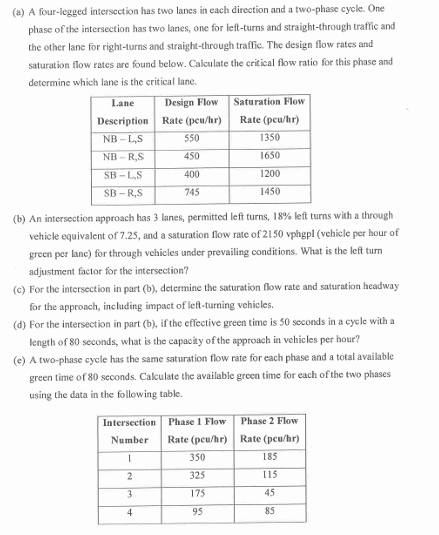 (a) A four-legged intersection has two lanes in each direction and a two-phase cycle. One phase of the intersection has two lanes, one for left-turns and straight-through traffic and the other lane for right-turns and straight-through traffic. The design flow rates and saturation flow rates are found below. Calculate the critical flow ratio for this phase and determine which lane is the critical lane.

| Lane Description | Design Flow Rate (pcu/hr) | Saturation Flow Rate (pcu/hr) |
|---|---|---|
| NB – L,S | 550 | 1350 |
| NB – R,S | 450 | 1650 |
| SB – L,S | 400 | 1200 |
| SB – R,S | 745 | 1450 |

(b) An intersection approach has 3 lanes, permitted left turns, 18% left turns with a through vehicle equivalent of 7.25, and a saturation flow rate of 2150 vphgpl (vehicle per hour of green per lane) for through vehicles under prevailing conditions. What is the left turn adjustment factor for the intersection?

(c) For the intersection in part (b), determine the saturation flow rate and saturation headway for the approach, including impact of left-turning vehicles.

(d) For the intersection in part (b), if the effective green time is 50 seconds in a cycle with a length of 80 seconds, what is the capacity of the approach in vehicles per hour?

(e) A two-phase cycle has the same saturation flow rate for each phase and a total available green time of 80 seconds. Calculate the available green time for each of the two phases using the data in the following table.

| Intersection Number | Phase 1 Flow Rate (pcu/hr) | Phase 2 Flow Rate (pcu/hr) |
|---|---|---|
| 1 | 350 | 185 |
| 2 | 325 | 115 |
| 3 | 175 | 45 |
| 4 | 95 | 85 |